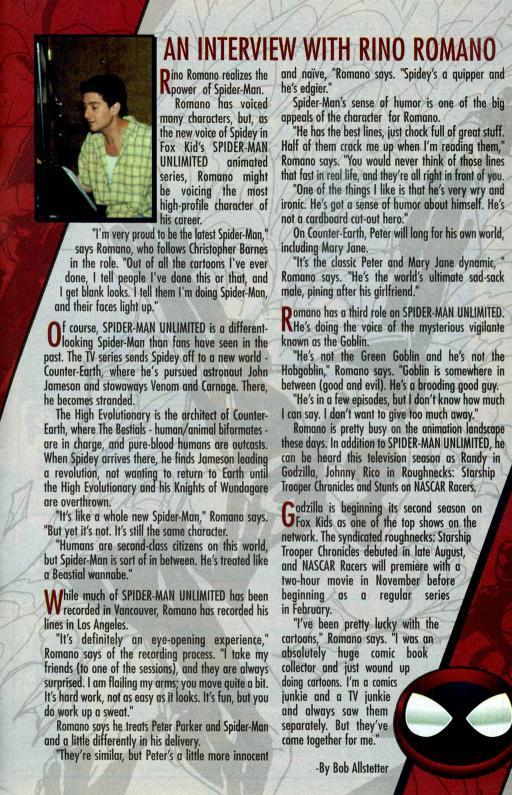 AN INTERVIEW WITH RINO ROMANO

Rino Romano realizes the power of Spider-Man.

Romano has voiced many characters, but, as the new voice of Spidey in Fox Kid's SPIDER-MAN UNLIMITED animated series, Romano might be voicing the most high-profile character of his career.

"I'm very proud to be the latest Spider-Man," says Romano, who follows Christopher Barnes in the role. "Out of all the cartoons I've ever done, I tell people I've done this or that, and I get blank looks. I tell them I'm doing Spider-Man, and their faces light up."

Of course, SPIDER-MAN UNLIMITED is a different-looking Spider-Man than fans have seen in the past. The TV series sends Spidey off to a new world - Counter-Earth, where he's pursued astronaut John Jameson and stowaways Venom and Carnage. There, he becomes stranded.

The High Evolutionary is the architect of Counter-Earth, where The Bestials - human/animal biformates - are in charge, and pure-blood humans are outcasts. When Spidey arrives there, he finds Jameson leading a revolution, not wanting to return to Earth until the High Evolutionary and his Knights of Wundagore are overthrown.

"It's like a whole new Spider-Man," Romano says. "But yet it's not. It's still the same character.

"Humans are second-class citizens on this world, but Spider-Man is sort of in between. He's treated like a Beastial wannabe."

While much of SPIDER-MAN UNLIMITED has been recorded in Vancouver, Romano has recorded his lines in Los Angeles.

"It's definitely an eye-opening experience," Romano says of the recording process. "I take my friends (to one of the sessions), and they are always surprised. I am flailing my arms; you move quite a bit. It's hard work, not as easy as it looks. It's fun, but you do work up a sweat."

Romano says he treats Peter Parker and Spider-Man and a little differently in his delivery.

"They're similar, but Peter's a little more innocent and naive, "Romano says. "Spidey's a quipper and he's edgier."

Spider-Man's sense of humor is one of the big appeals of the character for Romano.

"He has the best lines, just chock full of great stuff. Half of them crack me up when I'm reading them," Romano says. "You would never think of those lines that fast in real life, and they're all right in front of you.

"One of the things I like is that he's very wry and ironic. He's got a sense of humor about himself. He's not a cardboard cut-out hero."

On Counter-Earth, Peter will long for his own world, including Mary Jane.

"It's the classic Peter and Mary Jane dynamic, " Romano says. "He's the world's ultimate sad-sack male, pining after his girlfriend."

Romano has a third role on SPIDER-MAN UNLIMITED. He's doing the voice of the mysterious vigilante known as the Goblin.

"He's not the Green Goblin and he's not the Hobgoblin," Romano says. "Goblin is somewhere in between (good and evil). He's a brooding good guy.

"He's in a few episodes, but I don't know how much I can say. I don't want to give too much away."

Romano is pretty busy on the animation landscape these days. In addition to SPIDER-MAN UNLIMITED, he can be heard this television season as Randy in Godzilla, Johnny Rico in Roughnecks: Starship Trooper Chronicles and Stunts on NASCAR Racers.

Godzilla is beginning its second season on Fox Kids as one of the top shows on the network. The syndicated roughnecks; Starship Trooper Chronicles debuted in late August, and NASCAR Racers will premiere with a two-hour movie in November before beginning as a regular series in February.

"I've been pretty lucky with the cartoons," Romano says. "I was an absolutely huge comic book collector and just wound up doing cartoons. I'm a comics junkie and a TV junkie and always saw them separately. But they've come together for me."

-By Bob Allstetter